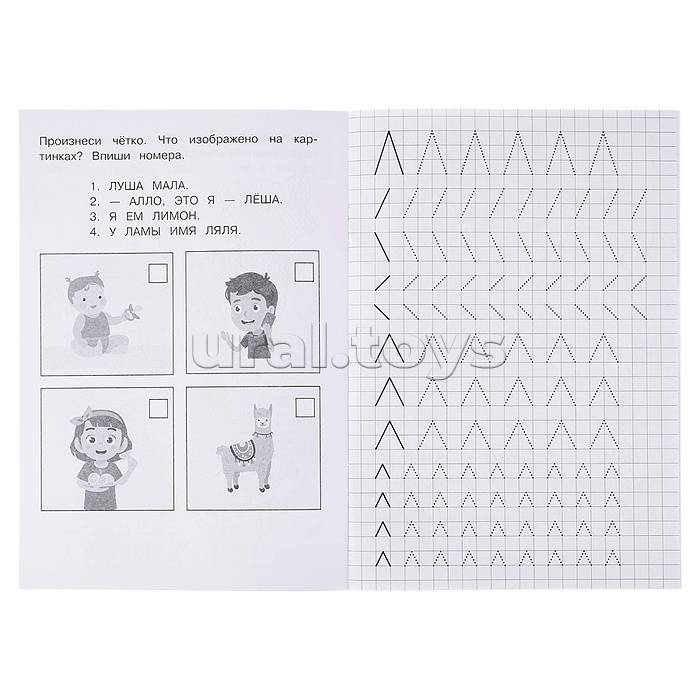 Произнеси чётко. Что изображено на картинках? Впиши номера.

1. ЛУША МАЛА.
2. — АЛЛО, ЭТО Я — ЛЁША.
3. Я ЕМ ЛИМОН.
4. У ЛАМЫ ИМЯ ЛЯЛЯ.

ural.toys